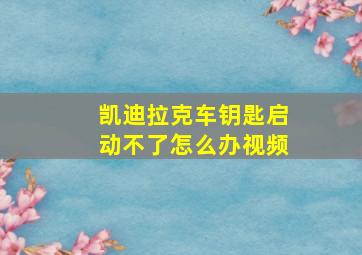 凯迪拉克车钥匙启动不了怎么办视频